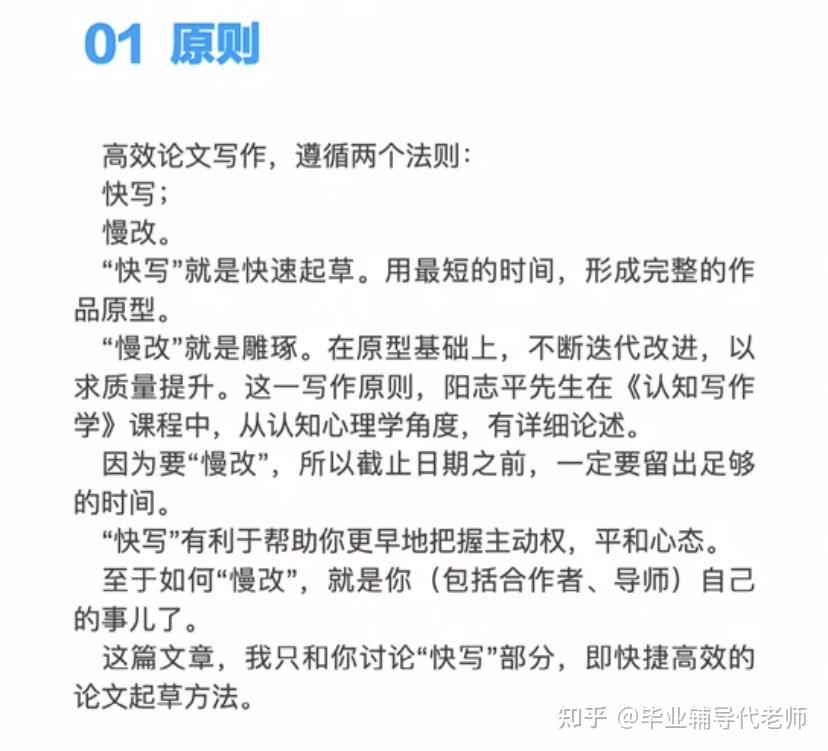 01 原则

高效论文写作，遵循两个法则：

快写；

慢改。

“快写”就是快速起草。用最短的时间，形成完整的作品原型。

“慢改”就是雕琢。在原型基础上，不断迭代改进，以求质量提升。这一写作原则，阳志平先生在《认知写作学》课程中，从认知心理学角度，有详细论述。

因为要“慢改”，所以截止日期之前，一定要留出足够的时间。

“快写”有利于帮助你更早地把握主动权，平和心态。

至于如何“慢改”，就是你（包括合作者、导师）自己的事儿了。

这篇文章，我只和你讨论“快写”部分，即快捷高效的论文起草方法。

知乎 @毕业辅导代老师